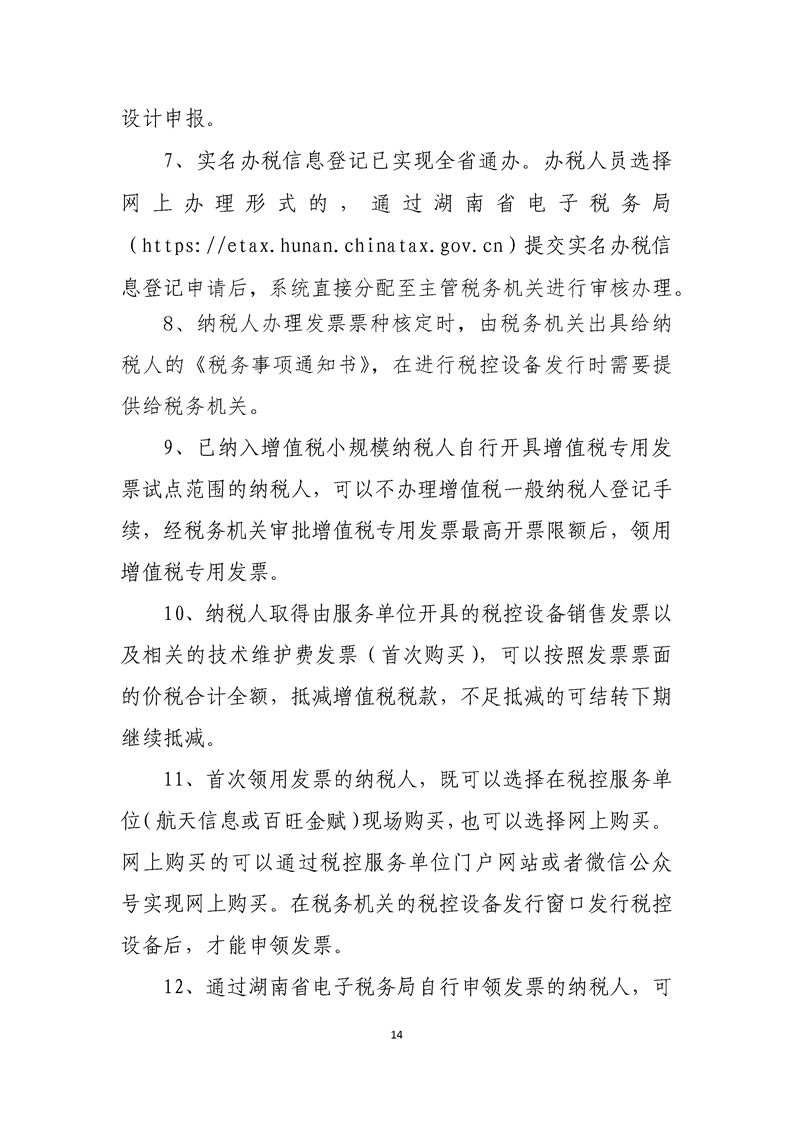 设计申报。

7、实名办税信息登记已实现全省通办。办税人员选择网上办理形式的，通过湖南省电子税务局（https://etax.hunan.chinatax.gov.cn）提交实名办税信息登记申请后，系统直接分配至主管税务机关进行审核办理。

8、纳税人办理发票票种核定时，由税务机关出具给纳税人的《税务事项通知书》，在进行税控设备发行时需要提供给税务机关。

9、已纳入增值税小规模纳税人自行开具增值税专用发票试点范围的纳税人，可以不办理增值税一般纳税人登记手续，经税务机关审批增值税专用发票最高开票限额后，领用增值税专用发票。

10、纳税人取得由服务单位开具的税控设备销售发票以及相关的技术维护费发票（首次购买），可以按照发票票面的价税合计全额，抵减增值税税款，不足抵减的可结转下期继续抵减。

11、首次领用发票的纳税人，既可以选择在税控服务单位（航天信息或百旺金赋）现场购买，也可以选择网上购买。网上购买的可以通过税控服务单位门户网站或者微信公众号实现网上购买。在税务机关的税控设备发行窗口发行税控设备后，才能申领发票。

12、通过湖南省电子税务局自行申领发票的纳税人，可

14